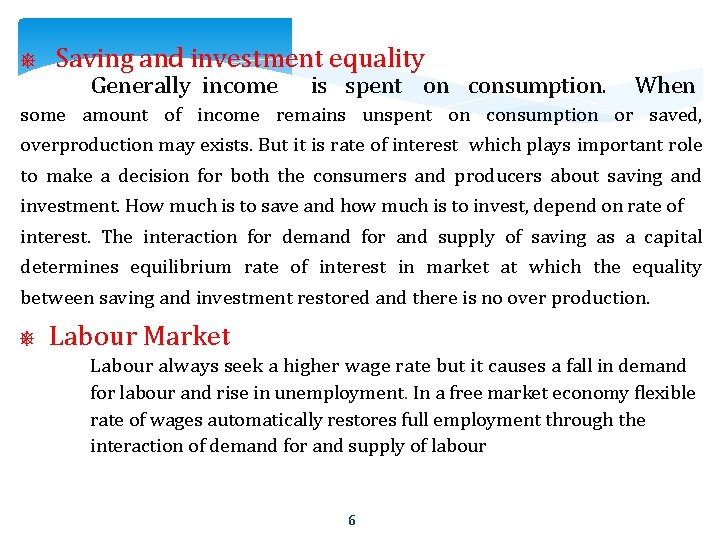 Saving and investment equality

Generally income is spent on consumption. When some amount of income remains unspent on consumption or saved, overproduction may exists. But it is rate of interest which plays important role to make a decision for both the consumers and producers about saving and investment. How much is to save and how much is to invest, depend on rate of interest. The interaction for demand for and supply of saving as a capital determines equilibrium rate of interest in market at which the equality between saving and investment restored and there is no over production.

Labour Market

Labour always seek a higher wage rate but it causes a fall in demand for labour and rise in unemployment. In a free market economy flexible rate of wages automatically restores full employment through the interaction of demand for and supply of labour

6